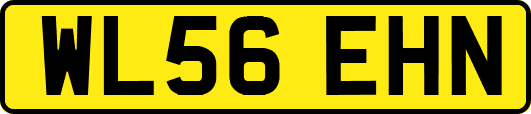 WL56 EHN